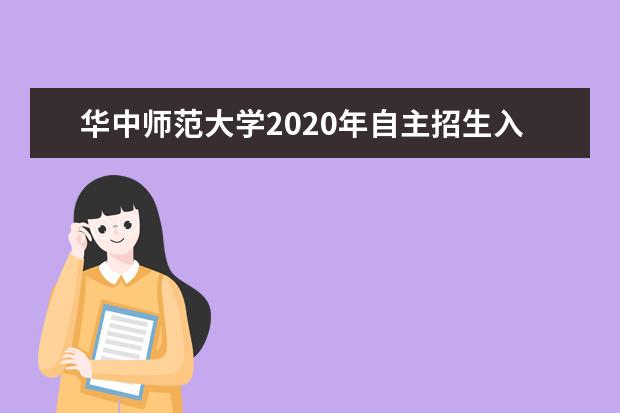 华中师范大学2020年自主招生入